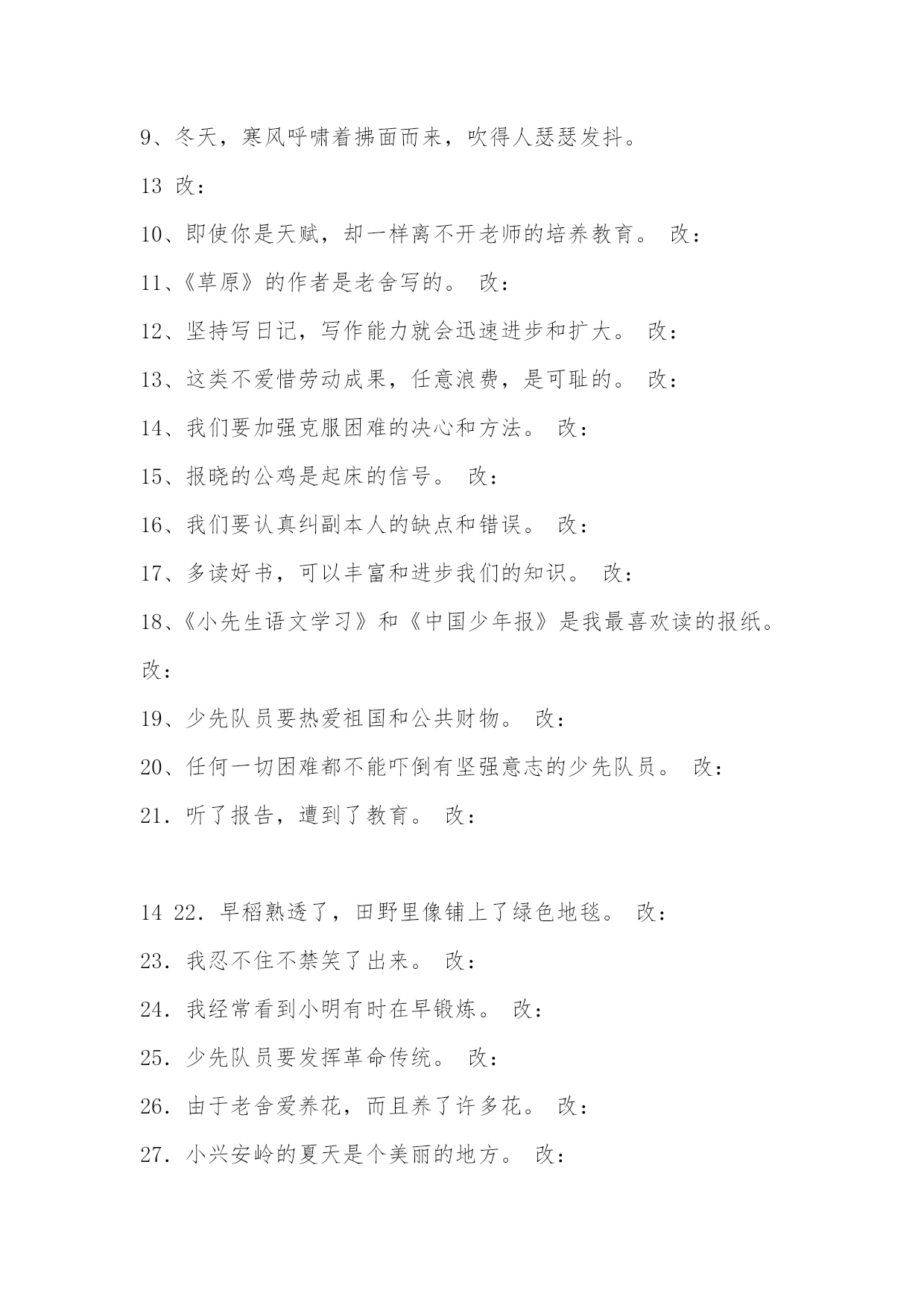 9、冬天，寒风呼啸着拂面而来，吹得人瑟瑟发抖。

13 改：

10、即使你是天赋，却一样离不开老师的培养教育。 改：

11、《草原》的作者是老舍写的。 改：

12、坚持写日记，写作能力就会迅速进步和扩大。 改：

13、这类不爱惜劳动成果，任意浪费，是可耻的。 改：

14、我们要加强克服困难的决心和方法。 改：

15、报晓的公鸡是起床的信号。 改：

16、我们要认真纠副本人的缺点和错误。 改：

17、多读好书，可以丰富和进步我们的知识。 改：

18、《小先生语文学习》和《中国少年报》是我最喜欢读的报纸。

改：

19、少先队员要热爱祖国和公共财物。 改：

20、任何一切困难都不能吓倒有坚强意志的少先队员。 改：

21．听了报告，遭到了教育。 改：

14 22．早稻熟透了，田野里像铺上了绿色地毯。 改：

23．我忍不住不禁笑了出来。 改：

24．我经常看到小明有时在早锻炼。 改：

25．少先队员要发挥革命传统。 改：

26．由于老舍爱养花，而且养了许多花。 改：

27．小兴安岭的夏天是个美丽的地方。 改：